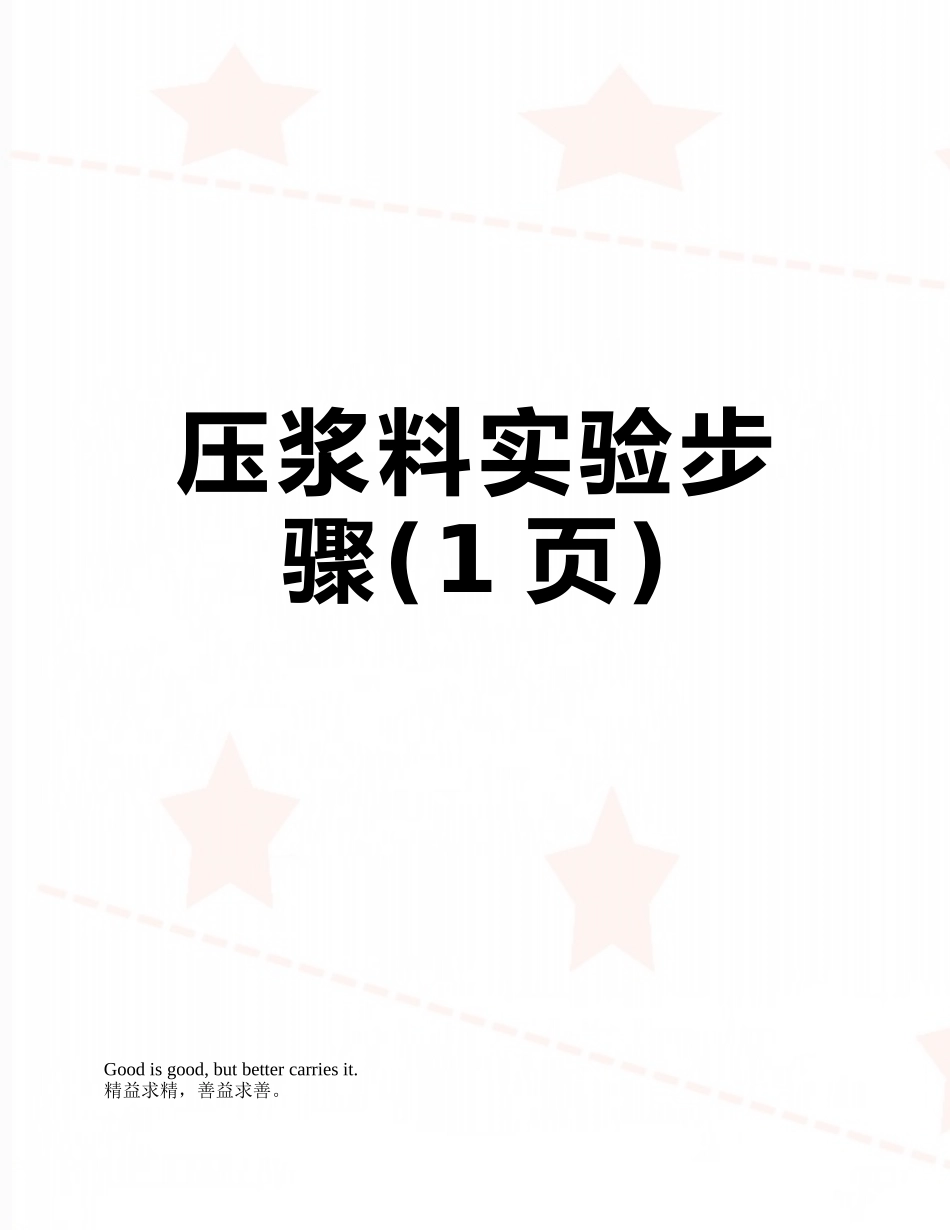 压浆料实验步骤(1 页)

Good is good, but better carries it.
精益求精，善益求善。